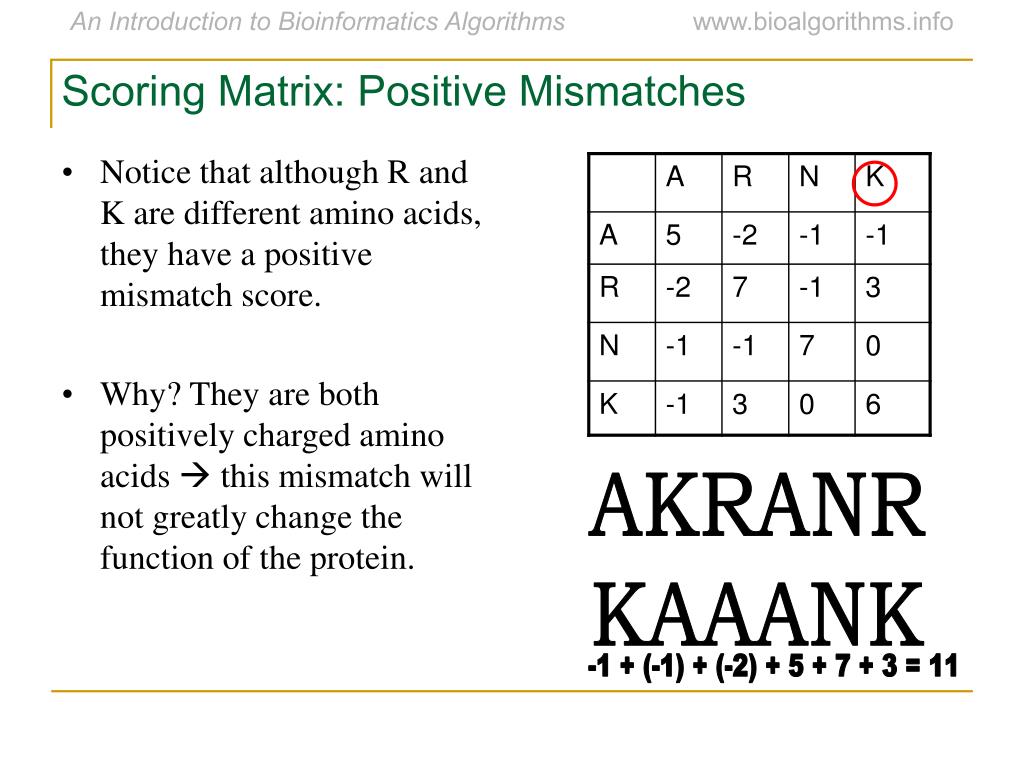 An Introduction to Bioinformatics Algorithms www.bioalgorithms.info

Scoring Matrix: Positive Mismatches

• Notice that although R and K are different amino acids, they have a positive mismatch score.

• Why? They are both positively charged amino acids → this mismatch will not greatly change the function of the protein.

| | A | R | N | K |
|---|---|---|---|---|
| A | 5 | -2 | -1 | -1 |
| R | -2 | 7 | -1 | 3 |
| N | -1 | -1 | 7 | 0 |
| K | -1 | 3 | 0 | 6 |

AKRANR
KAAANK
-1 + (-1) + (-2) + 5 + 7 + 3 = 11